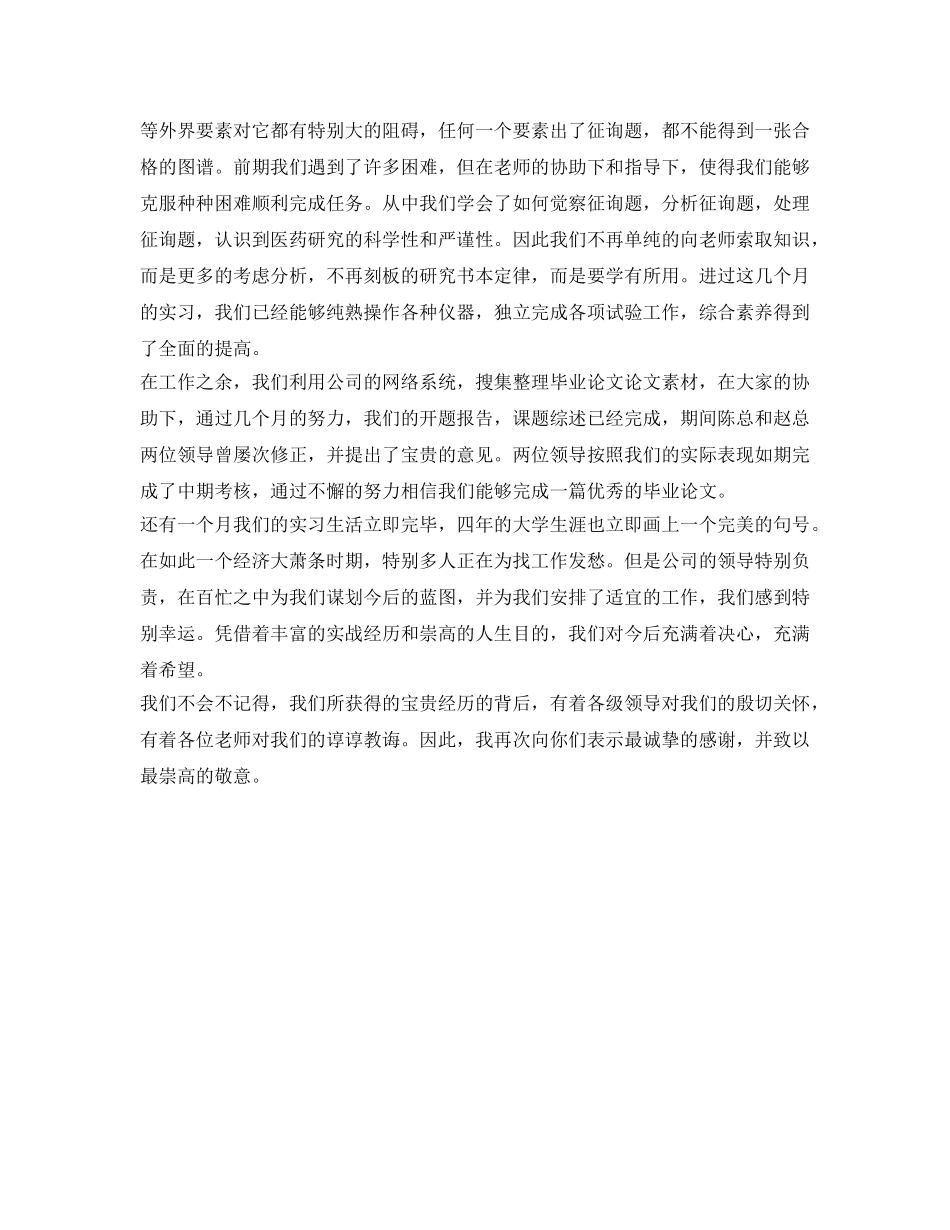 等外界要素对它都有特别大的阻碍，任何一个要素出了征询题，都不能得到一张合格的图谱。前期我们遇到了许多困难，但在老师的协助下和指导下，使得我们能够克服种种困难顺利完成任务。从中我们学会了如何觉察征询题，分析征询题，处理征询题，认识到医药研究的科学性和严谨性。因此我们不再单纯的向老师索取知识，而是更多的考虑分析，不再刻板的研究书本定律，而是要学有所用。进过这几个月的实习，我们已经能够纯熟操作各种仪器，独立完成各项试验工作，综合素养得到了全面的提高。

在工作之余，我们利用公司的网络系统，搜集整理毕业论文论文素材，在大家的协助下，通过几个月的努力，我们的开题报告，课题综述已经完成，期间陈总和赵总两位领导曾屡次修正，并提出了宝贵的意见。两位领导按照我们的实际表现如期完成了中期考核，通过不懈的努力相信我们能够完成一篇优秀的毕业论文。

还有一个月我们的实习生活立即完毕，四年的大学生涯也立即画上一个完美的句号。在如此一个经济大萧条时期，特别多人正在为找工作发愁。但是公司的领导特别负责，在百忙之中为我们谋划今后的蓝图，并为我们安排了适宜的工作，我们感到特别幸运。凭借着丰富的实战经历和崇高的人生目的，我们对今后充满着决心，充满着希望。

我们不会不记得，我们所获得的宝贵经历的背后，有着各级领导对我们的殷切关怀，有着各位老师对我们的谆谆教诲。因此，我再次向你们表示最诚挚的感谢，并致以最崇高的敬意。